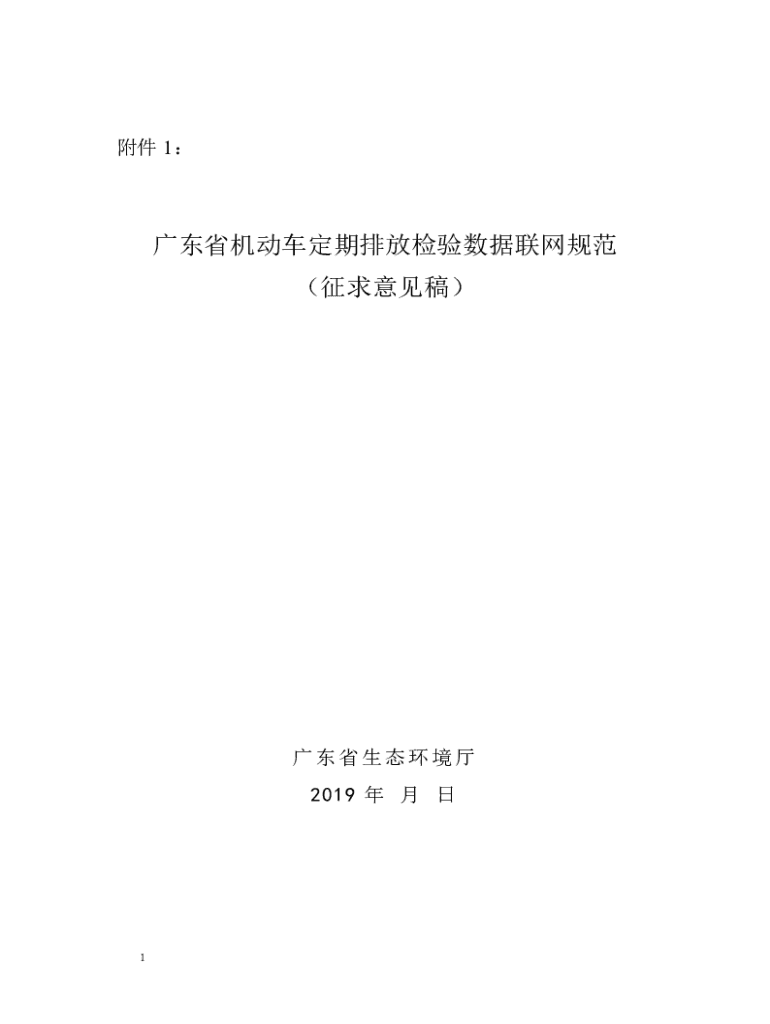 附件 1：

广东省机动车定期排放检验数据联网规范
（征求意见稿）

广东省生态环境厅
2019 年 月 日

1